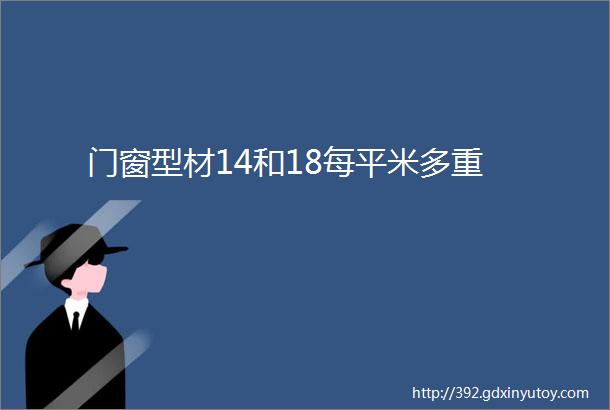 门窗型材14和18每平米多重

http://392.gdxinyutoy.com